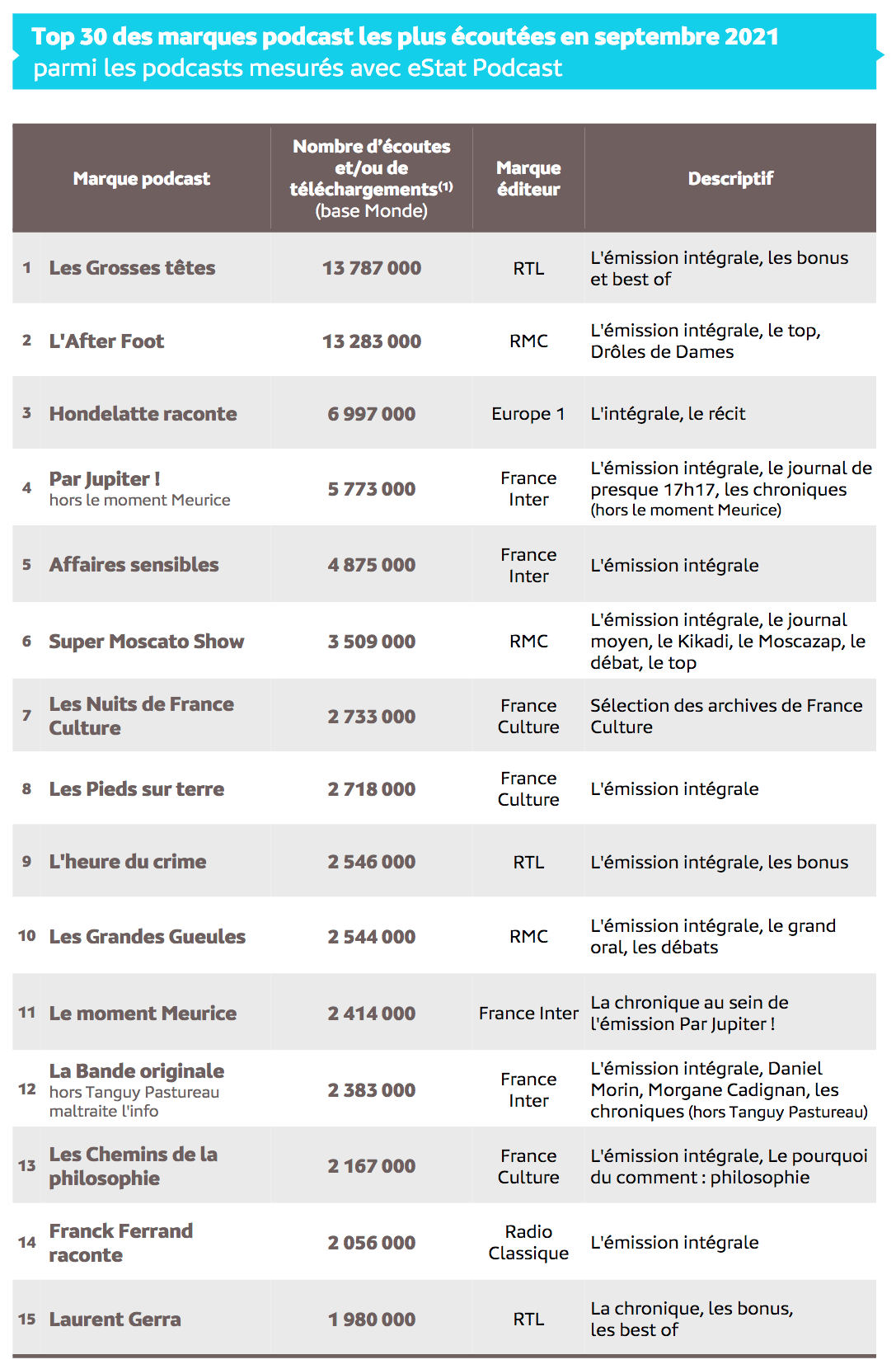 Top 30 des marques podcast les plus écoutées en septembre 2021
parmi les podcasts mesurés avec eStat Podcast

| | Marque podcast | Nombre d'écoutes et/ou de téléchargements$^{(1)}$ (base Monde) | Marque éditeur | Descriptif |
|---|---|---|---|---|
| 1 | Les Grosses têtes | 13 787 000 | RTL | L'émission intégrale, les bonus et best of |
| 2 | L'After Foot | 13 283 000 | RMC | L'émission intégrale, le top, Drôles de Dames |
| 3 | Hondelatte raconte | 6 997 000 | Europe 1 | L'intégrale, le récit |
| 4 | Par Jupiter ! hors le moment Meurice | 5 773 000 | France Inter | L'émission intégrale, le journal de presque 17h17, les chroniques (hors le moment Meurice) |
| 5 | Affaires sensibles | 4 875 000 | France Inter | L'émission intégrale |
| 6 | Super Moscato Show | 3 509 000 | RMC | L'émission intégrale, le journal moyen, le Kikadi, le Moscazap, le débat, le top |
| 7 | Les Nuits de France Culture | 2 733 000 | France Culture | Sélection des archives de France Culture |
| 8 | Les Pieds sur terre | 2 718 000 | France Culture | L'émission intégrale |
| 9 | L'heure du crime | 2 546 000 | RTL | L'émission intégrale, les bonus |
| 10 | Les Grandes Gueules | 2 544 000 | RMC | L'émission intégrale, le grand oral, les débats |
| 11 | Le moment Meurice | 2 414 000 | France Inter | La chronique au sein de l'émission Par Jupiter ! |
| 12 | La Bande originale hors Tanguy Pastureau maltraite l'info | 2 383 000 | France Inter | L'émission intégrale, Daniel Morin, Morgane Cadignan, les chroniques (hors Tanguy Pastureau) |
| 13 | Les Chemins de la philosophie | 2 167 000 | France Culture | L'émission intégrale, Le pourquoi du comment : philosophie |
| 14 | Franck Ferrand raconte | 2 056 000 | Radio Classique | L'émission intégrale |
| 15 | Laurent Gerra | 1 980 000 | RTL | La chronique, les bonus, les best of |